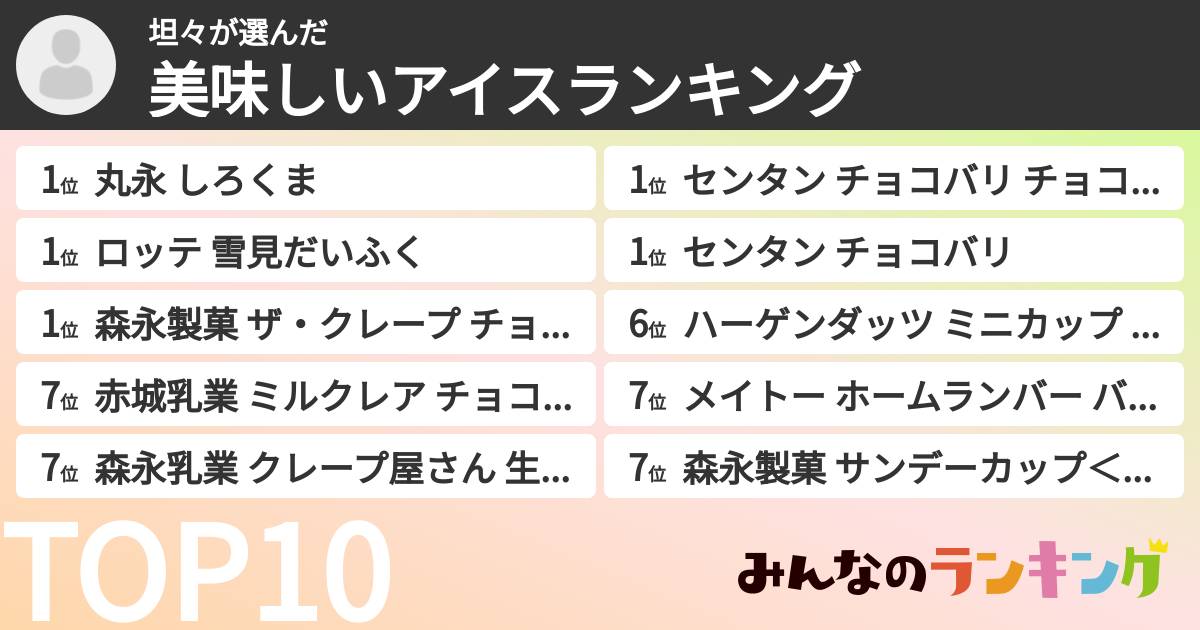 坦々が選んだ
美味しいアイスランキング

1位 丸永 しろくま
1位 ロッテ 雪見だいふく
1位 森永製菓 ザ・クレープ チョ...
7位 赤城乳業 ミルクレア チョコ...
7位 森永乳業 クレープ屋さん 生...

1位 センタン チョコバリ チョコ...
1位 センタン チョコバリ
6位 ハーゲンダッツ ミニカップ ...
7位 メイトー ホームランバー バ...
7位 森永製菓 サンデーカップ<...

TOP10

みんなのランキング